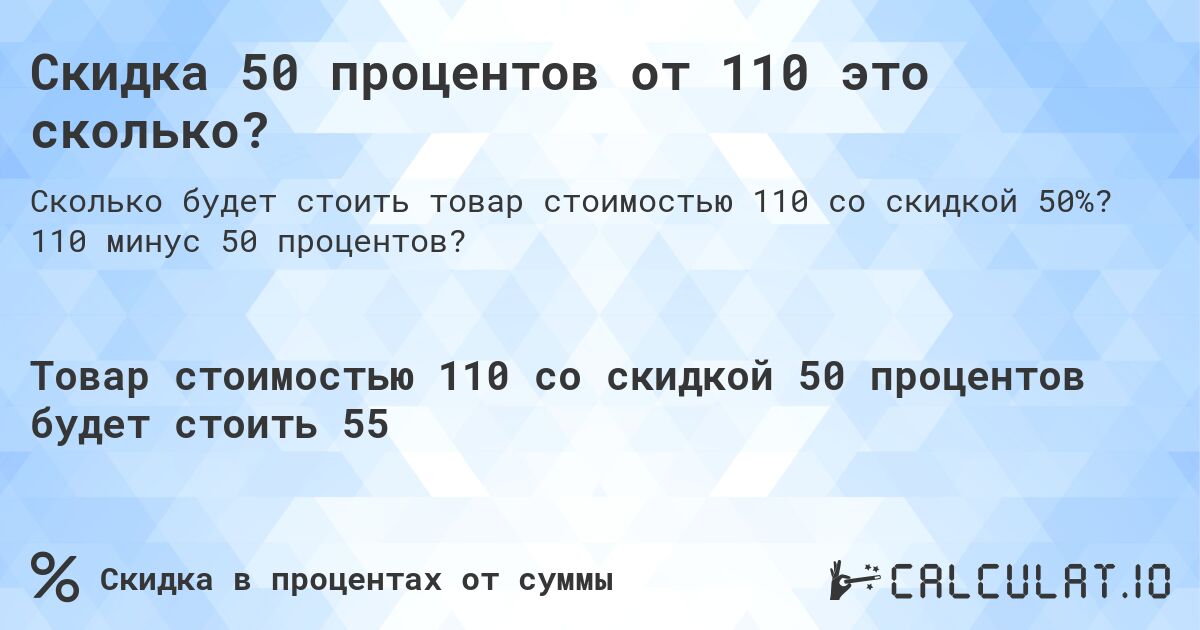 Скидка 50 процентов от 110 это сколько?

Сколько будет стоить товар стоимостью 110 со скидкой 50%? 110 минус 50 процентов?

Товар стоимостью 110 со скидкой 50 процентов будет стоить 55

% Скидка в процентах от суммы

CALCULAT.IO